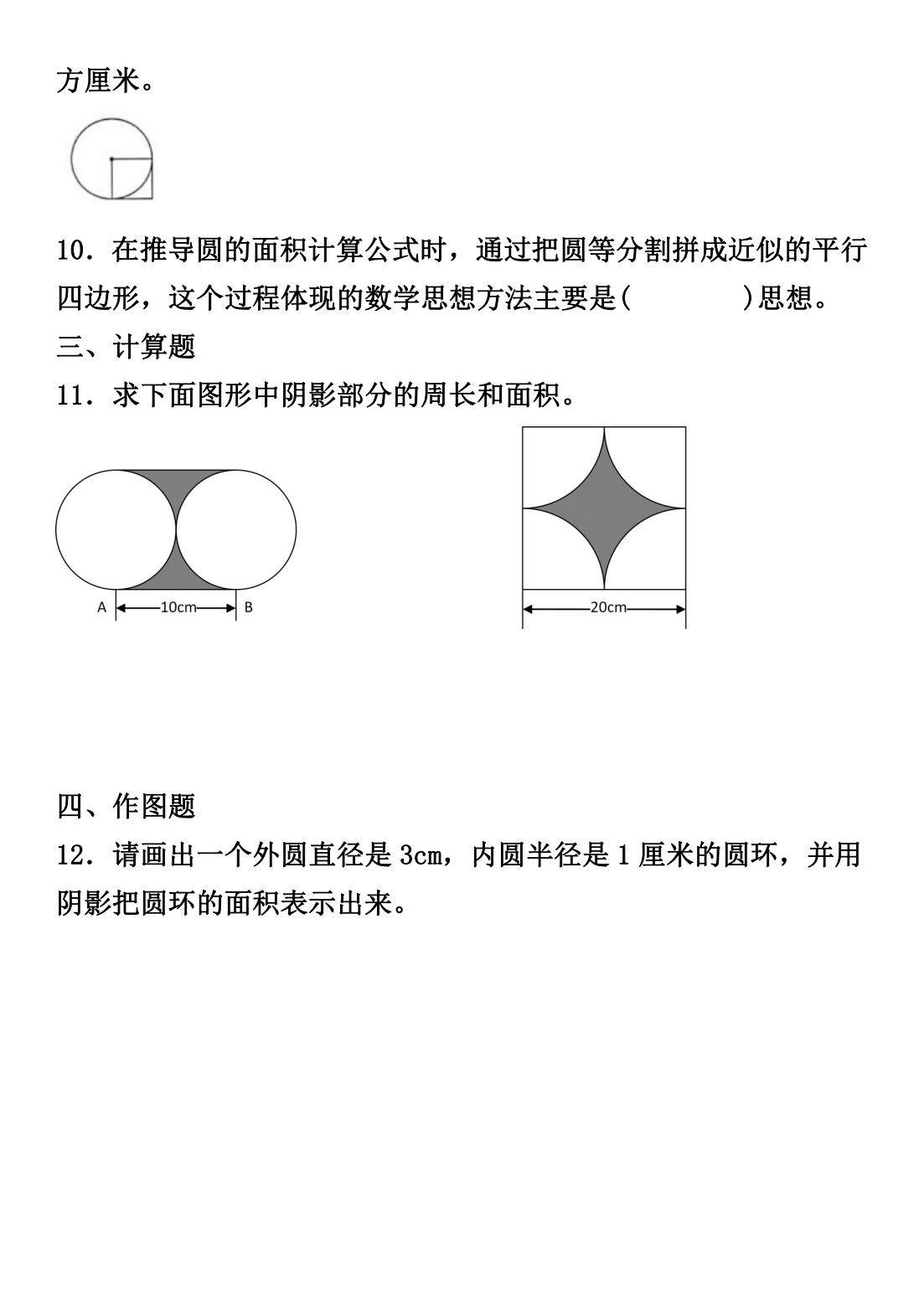 方厘米。

10．在推导圆的面积计算公式时，通过把圆等分割拼成近似的平行四边形，这个过程体现的数学思想方法主要是(　　　　)思想。

三、计算题

11．求下面图形中阴影部分的周长和面积。

A
10cm
B

20cm

四、作图题

12．请画出一个外圆直径是3cm，内圆半径是1厘米的圆环，并用阴影把圆环的面积表示出来。